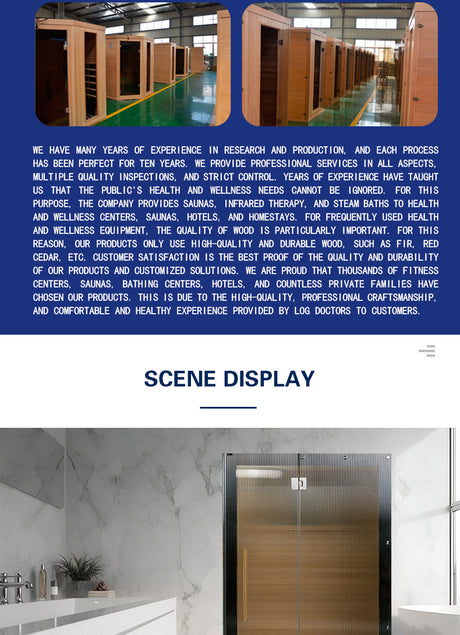 WE HAVE MANY YEARS OF EXPERIENCE IN RESEARCH AND PRODUCTION, AND EACH PROCESS HAS BEEN PERFECT FOR TEN YEARS. WE PROVIDE PROFESSIONAL SERVICES IN ALL ASPECTS, MULTIPLE QUALITY INSPECTIONS, AND STRICT CONTROL. YEARS OF EXPERIENCE HAVE TAUGHT US THAT THE PUBLIC'S HEALTH AND WELLNESS NEEDS CANNOT BE IGNORED. FOR THIS PURPOSE, THE COMPANY PROVIDES SAUNAS, INFRARED THERAPY, AND STEAM BATHS TO HEALTH AND WELLNESS CENTERS, SAUNAS, HOTELS, AND HOMESTAYS. FOR FREQUENTLY USED HEALTH AND WELLNESS EQUIPMENT, THE QUALITY OF WOOD IS PARTICULARLY IMPORTANT. FOR THIS REASON, OUR PRODUCTS ONLY USE HIGH-QUALITY AND DURABLE WOOD, SUCH AS FIR, RED CEDAR, ETC. CUSTOMER SATISFACTION IS THE BEST PROOF OF THE QUALITY AND DURABILITY OF OUR PRODUCTS AND CUSTOMIZED SOLUTIONS. WE ARE PROUD THAT THOUSANDS OF FITNESS CENTERS, SAUNAS, BATHING CENTERS, HOTELS, AND COUNTLESS PRIVATE FAMILIES HAVE CHOSEN OUR PRODUCTS. THIS IS DUE TO THE HIGH-QUALITY, PROFESSIONAL CRAFTSMANSHIP, AND COMFORTABLE AND HEALTHY EXPERIENCE PROVIDED BY LOG DOCTORS TO CUSTOMERS.

SCENE DISPLAY